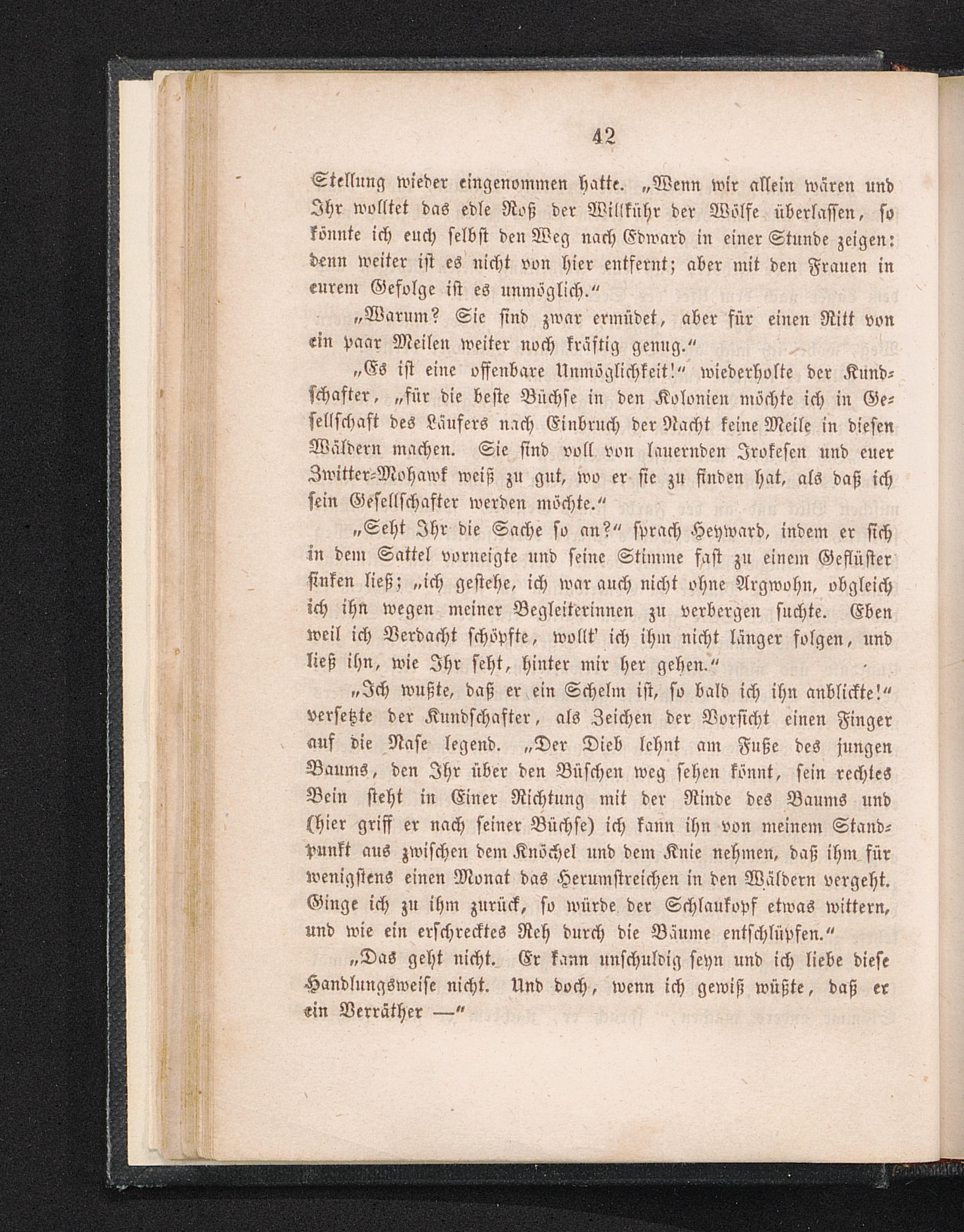 42

Stellung wieder eingenommen hatte. „Wenn wir allein wären und Ihr wolltet das edle Roß der Willkühr der Wölfe überlassen, so könnte ich euch selbst den Weg nach Edward in einer Stunde zeigen: denn weiter ist es nicht von hier entfernt; aber mit den Frauen in eurem Gefolge ist es unmöglich.“

„Warum? Sie sind zwar ermüdet, aber für einen Ritt von ein paar Meilen weiter noch kräftig genug.“

„Es ist eine offenbare Unmöglichkeit!“ wiederholte der Kundschafter, „für die beste Büchse in den Kolonien möchte ich in Gesellschaft des Läufers nach Einbruch der Nacht keine Meile in diesen Wäldern machen. Sie sind voll von lauernden Irokesen und euer Zwitter-Mohawk weiß zu gut, wo er sie zu finden hat, als daß ich sein Gesellschafter werden möchte.“

„Seht Ihr die Sache so an?“ sprach Heyward, indem er sich in dem Sattel vorneigte und seine Stimme fast zu einem Geflüster sinken ließ; „ich gestehe, ich war auch nicht ohne Argwohn, obgleich ich ihn wegen meiner Begleiterinnen zu verbergen suchte. Eben weil ich Verdacht schöpfte, wollt' ich ihm nicht länger folgen, und ließ ihn, wie Ihr seht, hinter mir her gehen.“

„Ich wußte, daß er ein Schelm ist, so bald ich ihn anblickte!“ versetzte der Kundschafter, als Zeichen der Vorsicht einen Finger auf die Nase legend. „Der Dieb lehnt am Fuße des jungen Baums, den Ihr über den Büschen weg sehen könnt, sein rechtes Bein steht in Einer Richtung mit der Rinde des Baums und (hier griff er nach seiner Büchse) ich kann ihn von meinem Standpunkt aus zwischen dem Knöchel und dem Knie nehmen, daß ihm für wenigstens einen Monat das Herumstreichen in den Wäldern vergeht. Ginge ich zu ihm zurück, so würde der Schlaukopf etwas wittern, und wie ein erschrecktes Reh durch die Bäume entschlüpfen.“

„Das geht nicht. Er kann unschuldig seyn und ich liebe diese Handlungsweise nicht. Und doch, wenn ich gewiß wüßte, daß er ein Verräther —“